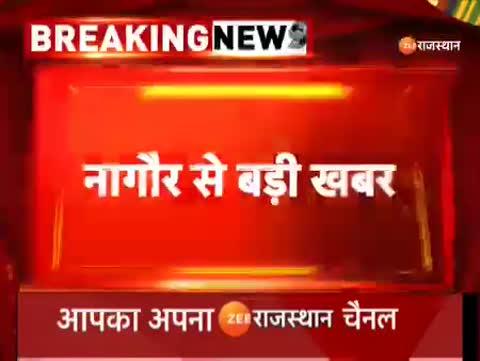 BREAKING NEWS

ZEE राजस्थान

नागौर से बड़ी खबर

आपका अपना ZEE राजस्थान चैनल